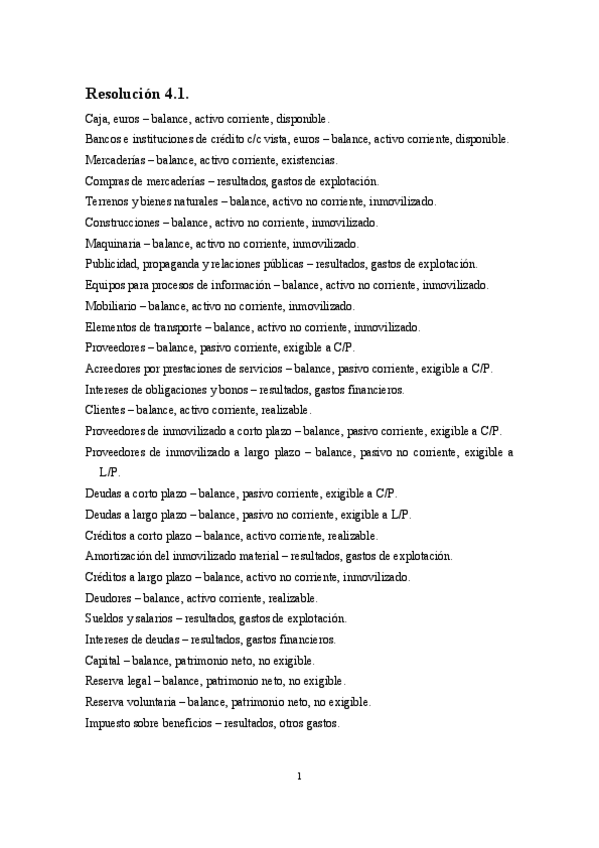 Resolución 4.1.

Caja, euros – balance, activo corriente, disponible.

Bancos e instituciones de crédito c/c vista, euros – balance, activo corriente, disponible.

Mercaderías – balance, activo corriente, existencias.

Compras de mercaderías – resultados, gastos de explotación.

Terrenos y bienes naturales – balance, activo no corriente, inmovilizado.

Construcciones – balance, activo no corriente, inmovilizado.

Maquinaria – balance, activo no corriente, inmovilizado.

Publicidad, propaganda y relaciones públicas – resultados, gastos de explotación.

Equipos para procesos de información – balance, activo no corriente, inmovilizado.

Mobiliario – balance, activo no corriente, inmovilizado.

Elementos de transporte – balance, activo no corriente, inmovilizado.

Proveedores – balance, pasivo corriente, exigible a C/P.

Acreedores por prestaciones de servicios – balance, pasivo corriente, exigible a C/P.

Intereses de obligaciones y bonos – resultados, gastos financieros.

Clientes – balance, activo corriente, realizable.

Proveedores de inmovilizado a corto plazo – balance, pasivo corriente, exigible a C/P.

Proveedores de inmovilizado a largo plazo – balance, pasivo no corriente, exigible a L/P.

Deudas a corto plazo – balance, pasivo corriente, exigible a C/P.

Deudas a largo plazo – balance, pasivo no corriente, exigible a L/P.

Créditos a corto plazo – balance, activo corriente, realizable.

Amortización del inmovilizado material – resultados, gastos de explotación.

Créditos a largo plazo – balance, activo no corriente, inmovilizado.

Deudores – balance, activo corriente, realizable.

Sueldos y salarios – resultados, gastos de explotación.

Intereses de deudas – resultados, gastos financieros.

Capital – balance, patrimonio neto, no exigible.

Reserva legal – balance, patrimonio neto, no exigible.

Reserva voluntaria – balance, patrimonio neto, no exigible.

Impuesto sobre beneficios – resultados, otros gastos.

1